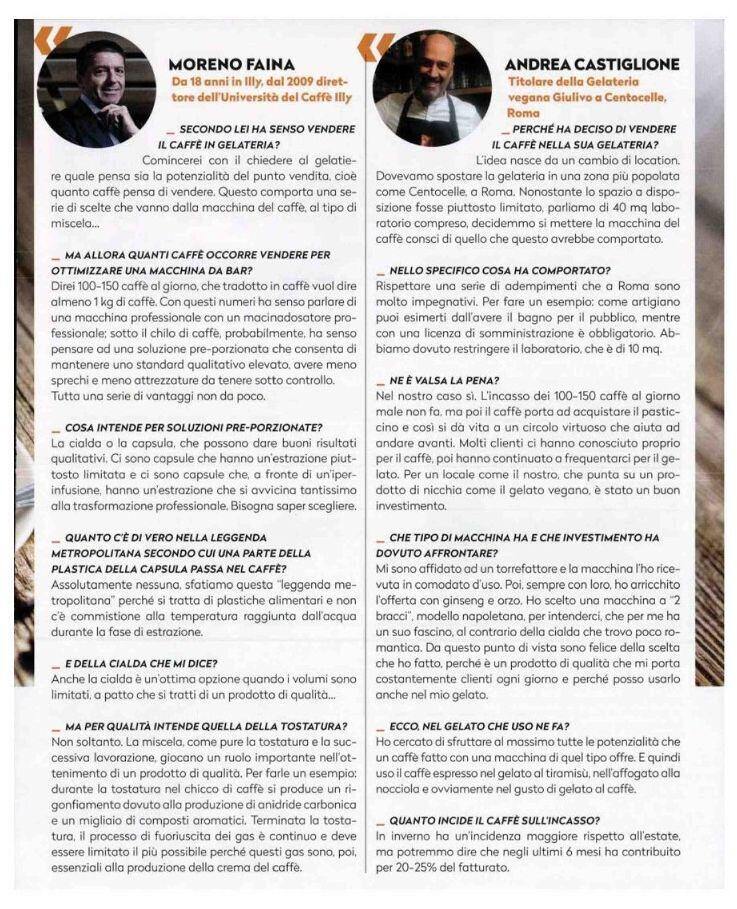 MORENO FAINA
Da 18 anni in Illy, dal 2009 direttore dell'Università del Caffè Illy

_ SECONDO LEI HA SENSO VENDERE IL CAFFÈ IN GELATERIA?
Comincerei con il chiedere al gelatiere quale pensa sia la potenzialità del punto vendita, cioè quanto caffè pensa di vendere. Questo comporta una serie di scelte che vanno dalla macchina del caffè, al tipo di miscela...

_ MA ALLORA QUANTI CAFFÈ OCCORRE VENDERE PER OTTIMIZZARE UNA MACCHINA DA BAR?
Direi 100-150 caffè al giorno, che tradotto in caffè vuol dire almeno 1 kg di caffè. Con questi numeri ha senso parlare di una macchina professionale con un macinadosatore professionale; sotto il chilo di caffè, probabilmente, ha senso pensare ad una soluzione pre-porzionata che consenta di mantenere uno standard qualitativo elevato, avere meno sprechi e meno attrezzature da tenere sotto controllo. Tutta una serie di vantaggi non da poco.

_ COSA INTENDE PER SOLUZIONI PRE-PORZIONATE?
La cialda o la capsula, che possono dare buoni risultati qualitativi. Ci sono capsule che hanno un'estrazione piuttosto limitata e ci sono capsule che, a fronte di un'iperinfusione, hanno un'estrazione che si avvicina tantissimo alla trasformazione professionale. Bisogna saper scegliere.

_ QUANTO C'È DI VERO NELLA LEGGENDA METROPOLITANA SECONDO CUI UNA PARTE DELLA PLASTICA DELLA CAPSULA PASSA NEL CAFFÈ?
Assolutamente nessuna, sfatiamo questa "leggenda metropolitana" perché si tratta di plastiche alimentari e non c'è commistione alla temperatura raggiunta dall'acqua durante la fase di estrazione.

_ E DELLA CIALDA CHE MI DICE?
Anche la cialda è un'ottima opzione quando i volumi sono limitati, a patto che si tratti di un prodotto di qualità...

_ MA PER QUALITÀ INTENDE QUELLA DELLA TOSTATURA?
Non soltanto. La miscela, come pure la tostatura e la successiva lavorazione, giocano un ruolo importante nell'ottenimento di un prodotto di qualità. Per farle un esempio: durante la tostatura nel chicco di caffè si produce un rigonfiamento dovuto alla produzione di anidride carbonica e un migliaio di composti aromatici. Terminata la tostatura, il processo di fuoriuscita dei gas è continuo e deve essere limitato il più possibile perché questi gas sono, poi, essenziali alla produzione della crema del caffè.

ANDREA CASTIGLIONE
Titolare della Gelateria vegana Giulivo a Centocelle, Roma

_ PERCHÉ HA DECISO DI VENDERE IL CAFFÈ NELLA SUA GELATERIA?
L'idea nasce da un cambio di location. Dovevamo spostare la gelateria in una zona più popolata come Centocelle, a Roma. Nonostante lo spazio a disposizione fosse piuttosto limitato, parliamo di 40 mq laboratorio compreso, decidemmo si mettere la macchina del caffè consci di quello che questo avrebbe comportato.

_ NELLO SPECIFICO COSA HA COMPORTATO?
Rispettare una serie di adempimenti che a Roma sono molto impegnativi. Per fare un esempio: come artigiano puoi esimerti dall'avere il bagno per il pubblico, mentre con una licenza di somministrazione è obbligatorio. Abbiamo dovuto restringere il laboratorio, che è di 10 mq.

_ NE È VALSA LA PENA?
Nel nostro caso sì. L'incasso dei 100-150 caffè al giorno male non fa, ma poi il caffè porta ad acquistare il pasticcino e così si dà vita a un circolo virtuoso che aiuta ad andare avanti. Molti clienti ci hanno conosciuto proprio per il caffè, poi hanno continuato a frequentarci per il gelato. Per un locale come il nostro, che punta su un prodotto di nicchia come il gelato vegano, è stato un buon investimento.

_ CHE TIPO DI MACCHINA HA E CHE INVESTIMENTO HA DOVUTO AFFRONTARE?
Mi sono affidato ad un torrefattore e la macchina l'ho ricevuta in comodato d'uso. Poi, sempre con loro, ho arricchito l'offerta con ginseng e orzo. Ho scelto una macchina a "2 bracci", modello napoletana, per intenderci, che per me ha un suo fascino, al contrario della cialda che trovo poco romantica. Da questo punto di vista sono felice della scelta che ho fatto, perché è un prodotto di qualità che mi porta costantemente clienti ogni giorno e perché posso usarlo anche nel mio gelato.

_ ECCO, NEL GELATO CHE USO NE FA?
Ho cercato di sfruttare al massimo tutte le potenzialità che un caffè fatto con una macchina di quel tipo offre. E quindi uso il caffè espresso nel gelato al tiramisù, nell'affogato alla nocciola e ovviamente nel gusto di gelato al caffè.

_ QUANTO INCIDE IL CAFFÈ SULL'INCASSO?
In inverno ha un'incidenza maggiore rispetto all'estate, ma potremmo dire che negli ultimi 6 mesi ha contribuito per 20-25% del fatturato.